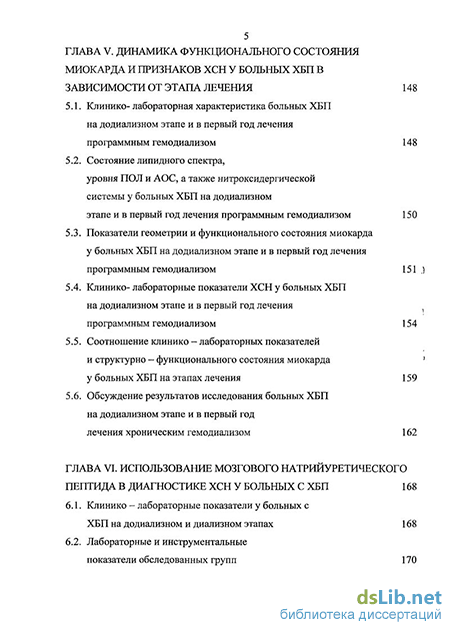 5

ГЛАВА V. ДИНАМИКА ФУНКЦИОНАЛЬНОГО СОСТОЯНИЯ МИОКАРДА И ПРИЗНАКОВ ХСН У БОЛЬНЫХ ХБП В ЗАВИСИМОСТИ ОТ ЭТАПА ЛЕЧЕНИЯ 148

5.1. Клинико- лабораторная характеристика больных ХБП на додиализном этапе и в первый год лечения программным гемодиализом 148

5.2. Состояние липидного спектра, уровня ПОЛ и АОС, а также нитроксидергической системы у больных ХБП на додиализном этапе и в первый год лечения программным гемодиализом 150

5.3. Показатели геометрии и функционального состояния миокарда у больных ХБП на додиализном этапе и в первый год лечения программным гемодиализом 151

5.4. Клинико- лабораторные показатели ХСН у больных ХБП на додиализном этапе и в первый год лечения программным гемодиализом 154

5.5. Соотношение клинико – лабораторных показателей и структурно – функционального состояния миокарда у больных ХБП на этапах лечения 159

5.6. Обсуждение результатов исследования больных ХБП на додиализном этапе и в первый год лечения хроническим гемодиализом 162

ГЛАВА VI. ИСПОЛЬЗОВАНИЕ МОЗГОВОГО НАТРИЙУРЕТИЧЕСКОГО ПЕПТИДА В ДИАГНОСТИКЕ ХСН У БОЛЬНЫХ С ХБП 168

6.1. Клинико – лабораторные показатели у больных с ХБП на додиализном и диализном этапах 168

6.2. Лабораторные и инструментальные показатели обследованных групп 170

dsLib.net
библиотека диссертаций